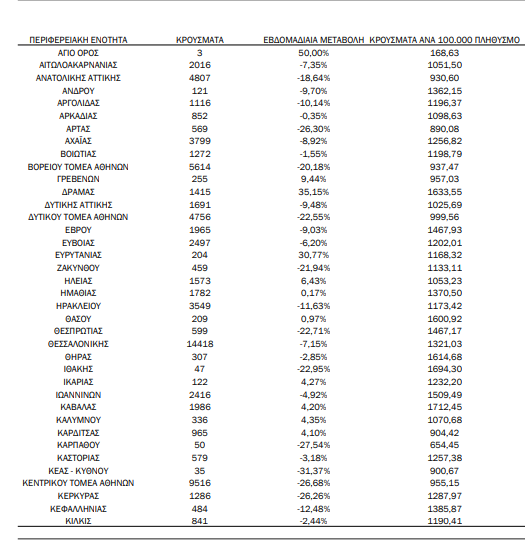 | ΠΕΡΙΦΕΡΕΙΑΚΗ ΕΝΟΤΗΤΑ | ΚΡΟΥΣΜΑΤΑ | ΕΒΔΟΜΑΔΙΑΙΑ ΜΕΤΑΒΟΛΗ | ΚΡΟΥΣΜΑΤΑ ΑΝΑ 100.000 ΠΛΗΘΥΣΜΟ |
|---|---|---|---|
| ΑΓΙΟ ΟΡΟΣ | 3 | 50,00% | 168,63 |
| ΑΙΤΩΛΟΑΚΑΡΝΑΝΙΑΣ | 2016 | -7,35% | 1051,50 |
| ΑΝΑΤΟΛΙΚΗΣ ΑΤΤΙΚΗΣ | 4807 | -18,64% | 930,60 |
| ΑΝΔΡΟΥ | 121 | -9,70% | 1362,15 |
| ΑΡΓΟΛΙΔΑΣ | 1116 | -10,14% | 1196,37 |
| ΑΡΚΑΔΙΑΣ | 852 | -0,35% | 1098,63 |
| ΑΡΤΑΣ | 569 | -26,30% | 890,08 |
| ΑΧΑΪΑΣ | 3799 | -8,92% | 1256,82 |
| ΒΟΙΩΤΙΑΣ | 1272 | -1,55% | 1198,79 |
| ΒΟΡΕΙΟΥ ΤΟΜΕΑ ΑΘΗΝΩΝ | 5614 | -20,18% | 937,47 |
| ΓΡΕΒΕΝΩΝ | 255 | 9,44% | 957,03 |
| ΔΡΑΜΑΣ | 1415 | 35,15% | 1633,55 |
| ΔΥΤΙΚΗΣ ΑΤΤΙΚΗΣ | 1691 | -9,48% | 1025,69 |
| ΔΥΤΙΚΟΥ ΤΟΜΕΑ ΑΘΗΝΩΝ | 4756 | -22,55% | 999,56 |
| ΕΒΡΟΥ | 1965 | -9,03% | 1467,93 |
| ΕΥΒΟΙΑΣ | 2497 | -6,20% | 1202,01 |
| ΕΥΡΥΤΑΝΙΑΣ | 204 | 30,77% | 1168,32 |
| ΖΑΚΥΝΘΟΥ | 459 | -21,94% | 1133,11 |
| ΗΛΕΙΑΣ | 1573 | 6,43% | 1053,23 |
| ΗΜΑΘΙΑΣ | 1782 | 0,17% | 1370,50 |
| ΗΡΑΚΛΕΙΟΥ | 3549 | -11,63% | 1173,42 |
| ΘΑΣΟΥ | 209 | 0,97% | 1600,92 |
| ΘΕΣΠΡΩΤΙΑΣ | 599 | -22,71% | 1467,17 |
| ΘΕΣΣΑΛΟΝΙΚΗΣ | 14418 | -7,15% | 1321,03 |
| ΘΗΡΑΣ | 307 | -2,85% | 1614,68 |
| ΙΘΑΚΗΣ | 47 | -22,95% | 1694,30 |
| ΙΚΑΡΙΑΣ | 122 | 4,27% | 1232,20 |
| ΙΩΑΝΝΙΝΩΝ | 2416 | -4,92% | 1509,49 |
| ΚΑΒΑΛΑΣ | 1986 | 4,20% | 1712,45 |
| ΚΑΛΥΜΝΟΥ | 336 | 4,35% | 1070,68 |
| ΚΑΡΔΙΤΣΑΣ | 965 | 4,10% | 904,42 |
| ΚΑΡΠΑΘΟΥ | 50 | -27,54% | 654,45 |
| ΚΑΣΤΟΡΙΑΣ | 579 | -3,18% | 1257,38 |
| ΚΕΑΣ - ΚΥΘΝΟΥ | 35 | -31,37% | 900,67 |
| ΚΕΝΤΡΙΚΟΥ ΤΟΜΕΑ ΑΘΗΝΩΝ | 9516 | -26,68% | 955,15 |
| ΚΕΡΚΥΡΑΣ | 1286 | -26,26% | 1287,97 |
| ΚΕΦΑΛΛΗΝΙΑΣ | 484 | -12,48% | 1385,87 |
| ΚΙΛΚΙΣ | 841 | -2,44% | 1190,41 |